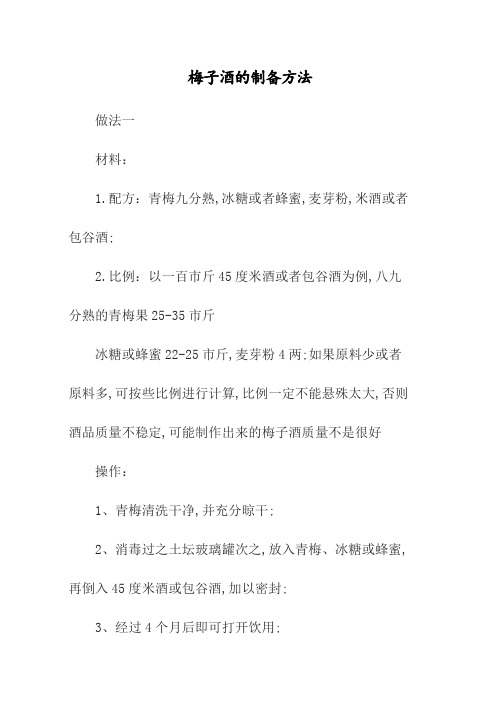 梅子酒的制备方法

做法一

材料：

1.配方：青梅九分熟,冰糖或者蜂蜜,麦芽粉,米酒或者包谷酒;

2.比例：以一百市斤45度米酒或者包谷酒为例,八九分熟的青梅果25-35市斤

冰糖或蜂蜜22-25市斤,麦芽粉4两;如果原料少或者原料多,可按些比例进行计算,比例一定不能悬殊太大,否则酒品质量不稳定,可能制作出来的梅子酒质量不是很好

操作：

1、青梅清洗干净,并充分晾干;

2、消毒过之土坛玻璃罐次之,放入青梅、冰糖或蜂蜜,再倒入45度米酒或包谷酒,加以密封;

3、经过4个月后即可打开饮用;